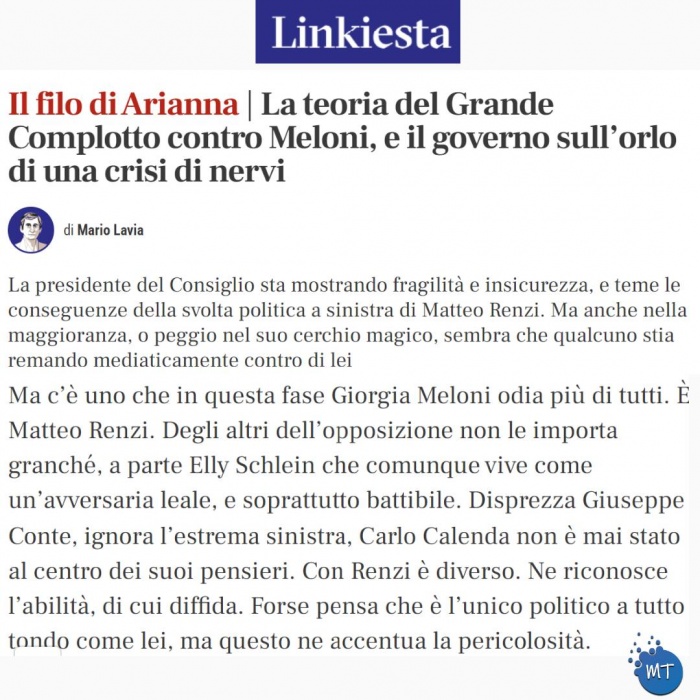 Linkiesta

Il filo di Arianna | La teoria del Grande Complotto contro Meloni, e il governo sull'orlo di una crisi di nervi

di Mario Lavia

La presidente del Consiglio sta mostrando fragilità e insicurezza, e teme le conseguenze della svolta politica a sinistra di Matteo Renzi. Ma anche nella maggioranza, o peggio nel suo cerchio magico, sembra che qualcuno stia remando mediaticamente contro di lei

Ma c'è uno che in questa fase Giorgia Meloni odia più di tutti. È Matteo Renzi. Degli altri dell'opposizione non le importa granché, a parte Elly Schlein che comunque vive come un'avversaria leale, e soprattutto battibile. Disprezza Giuseppe Conte, ignora l'estrema sinistra, Carlo Calenda non è mai stato al centro dei suoi pensieri. Con Renzi è diverso. Ne riconosce l'abilità, di cui diffida. Forse pensa che è l'unico politico a tutto tondo come lei, ma questo ne accentua la pericolosità.

MT